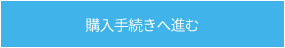 購入手続きへ進む